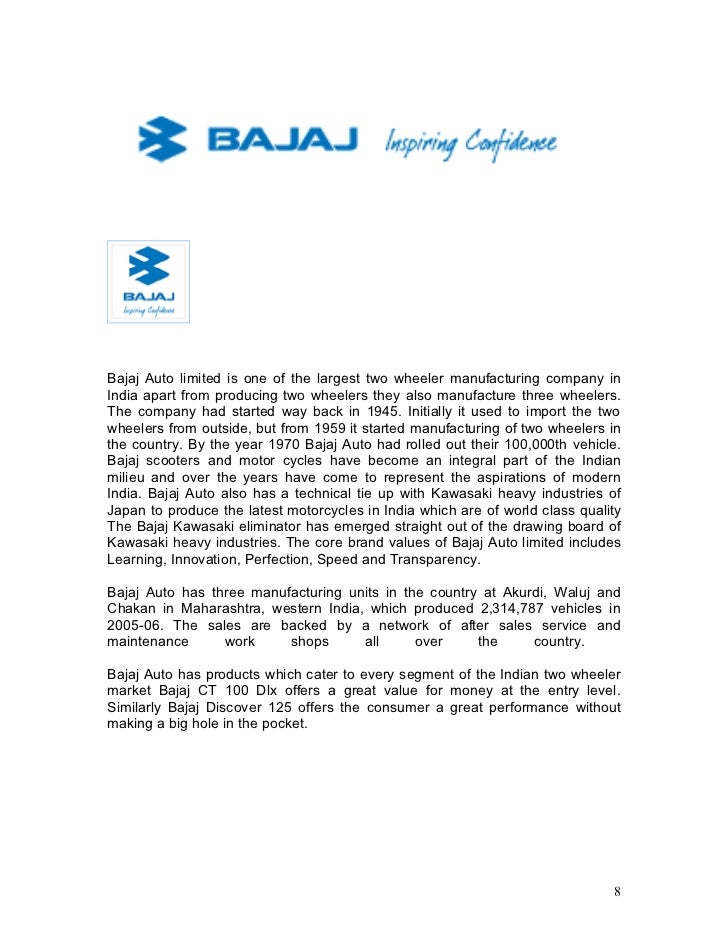 BAJAJ Inspiring Confidence

BAJAJ Inspiring Confidence

Bajaj Auto limited is one of the largest two wheeler manufacturing company in India apart from producing two wheelers they also manufacture three wheelers. The company had started way back in 1945. Initially it used to import the two wheelers from outside, but from 1959 it started manufacturing of two wheelers in the country. By the year 1970 Bajaj Auto had rolled out their 100,000th vehicle. Bajaj scooters and motor cycles have become an integral part of the Indian milieu and over the years have come to represent the aspirations of modern India. Bajaj Auto also has a technical tie up with Kawasaki heavy industries of Japan to produce the latest motorcycles in India which are of world class quality The Bajaj Kawasaki eliminator has emerged straight out of the drawing board of Kawasaki heavy industries. The core brand values of Bajaj Auto limited includes Learning, Innovation, Perfection, Speed and Transparency.

Bajaj Auto has three manufacturing units in the country at Akurdi, Waluj and Chakan in Maharashtra, western India, which produced 2,314,787 vehicles in 2005-06. The sales are backed by a network of after sales service and maintenance work shops all over the country.

Bajaj Auto has products which cater to every segment of the Indian two wheeler market Bajaj CT 100 Dlx offers a great value for money at the entry level. Similarly Bajaj Discover 125 offers the consumer a great performance without making a big hole in the pocket.

8